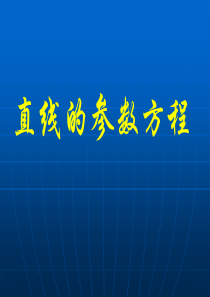 直线的参数方程